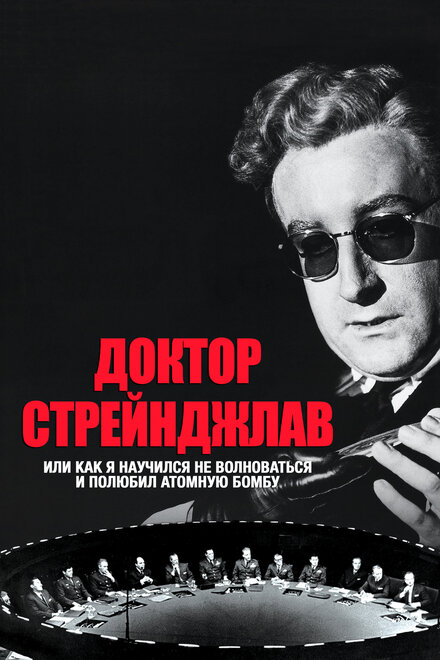 ДОКТОР СТРЕЙНДЖЛАВ

ИЛИ КАК Я НАУЧИЛСЯ НЕ ВОЛНОВАТЬСЯ И ПОЛЮБИЛ АТОМНУЮ БОМБУ